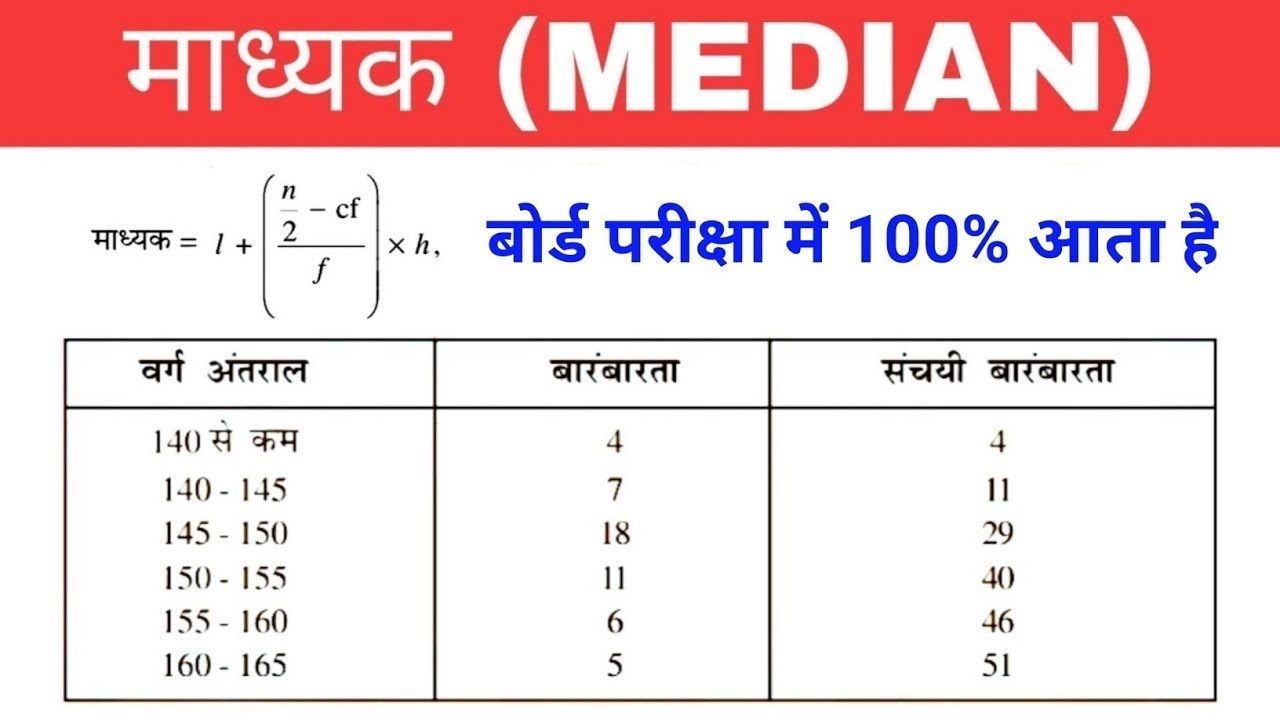 माध्यक (MEDIAN)

माध्यक = $l + \left(\frac{\frac{n}{2} - cf}{f}\right) \times h$,

बोर्ड परीक्षा में 100% आता है

| वर्ग अंतराल | बारंबारता | संचयी बारंबारता |
|---|---|---|
| 140 से कम | 4 | 4 |
| 140 - 145 | 7 | 11 |
| 145 - 150 | 18 | 29 |
| 150 - 155 | 11 | 40 |
| 155 - 160 | 6 | 46 |
| 160 - 165 | 5 | 51 |